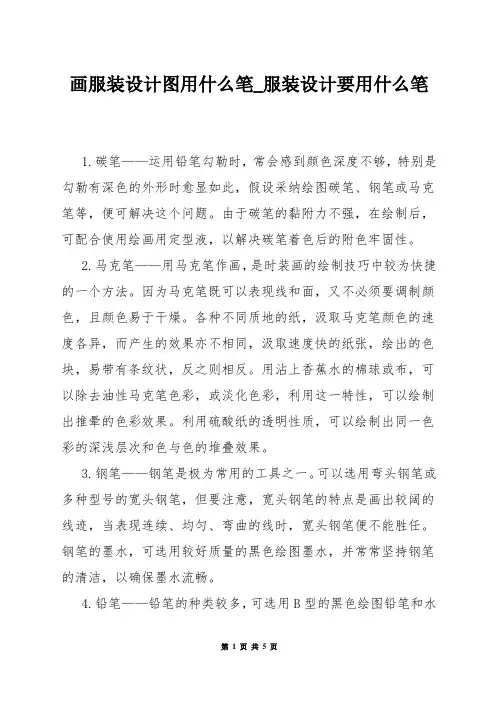 画服装设计图用什么笔_服装设计要用什么笔

1. 碳笔——运用铅笔勾勒时，常会感到颜色深度不够，特别是勾勒有深色的外形时愈显如此，假设采纳绘图碳笔、钢笔或马克笔等，便可解决这个问题。由于碳笔的黏附力不强，在绘制后，可配合使用绘画用定型液，以解决碳笔着色后的附色牢固性。

2. 马克笔——用马克笔作画，是时装画的绘制技巧中较为快捷的一个方法。因为马克笔既可以表现线和面，又不必须要调制颜色，且颜色易于干燥。各种不同质地的纸，汲取马克笔颜色的速度各异，而产生的效果亦不相同，汲取速度快的纸张，绘出的色块，易带有条纹状，反之则相反。用沾上香蕉水的棉球或布，可以除去油性马克笔色彩，或淡化色彩，利用这一特性，可以绘制出推晕的色彩效果。利用硫酸纸的透明性质，可以绘制出同一色彩的深浅层次和色与色的堆叠效果。

3. 钢笔——钢笔是极为常用的工具之一。可以选用弯头钢笔或多种型号的宽头钢笔，但要注意，宽头钢笔的特点是画出较阔的线迹，当表现连续、均匀、弯曲的线时，宽头钢笔便不能胜任。钢笔的墨水，可选用较好质量的黑色绘图墨水，并常常坚持钢笔的清洁，以确保墨水流畅。

4. 铅笔——铅笔的种类较多，可选用 B 型的黑色绘图铅笔和水

第 1 页 共 5 页